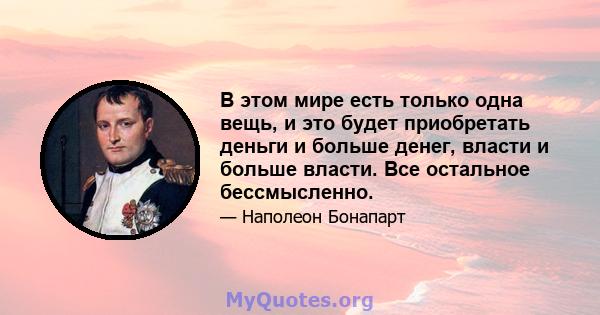 В этом мире есть только одна вещь, и это будет приобретать деньги и больше денег, власти и больше власти. Все остальное бессмысленно.

— Наполеон Бонапарт

MyQuotes.org